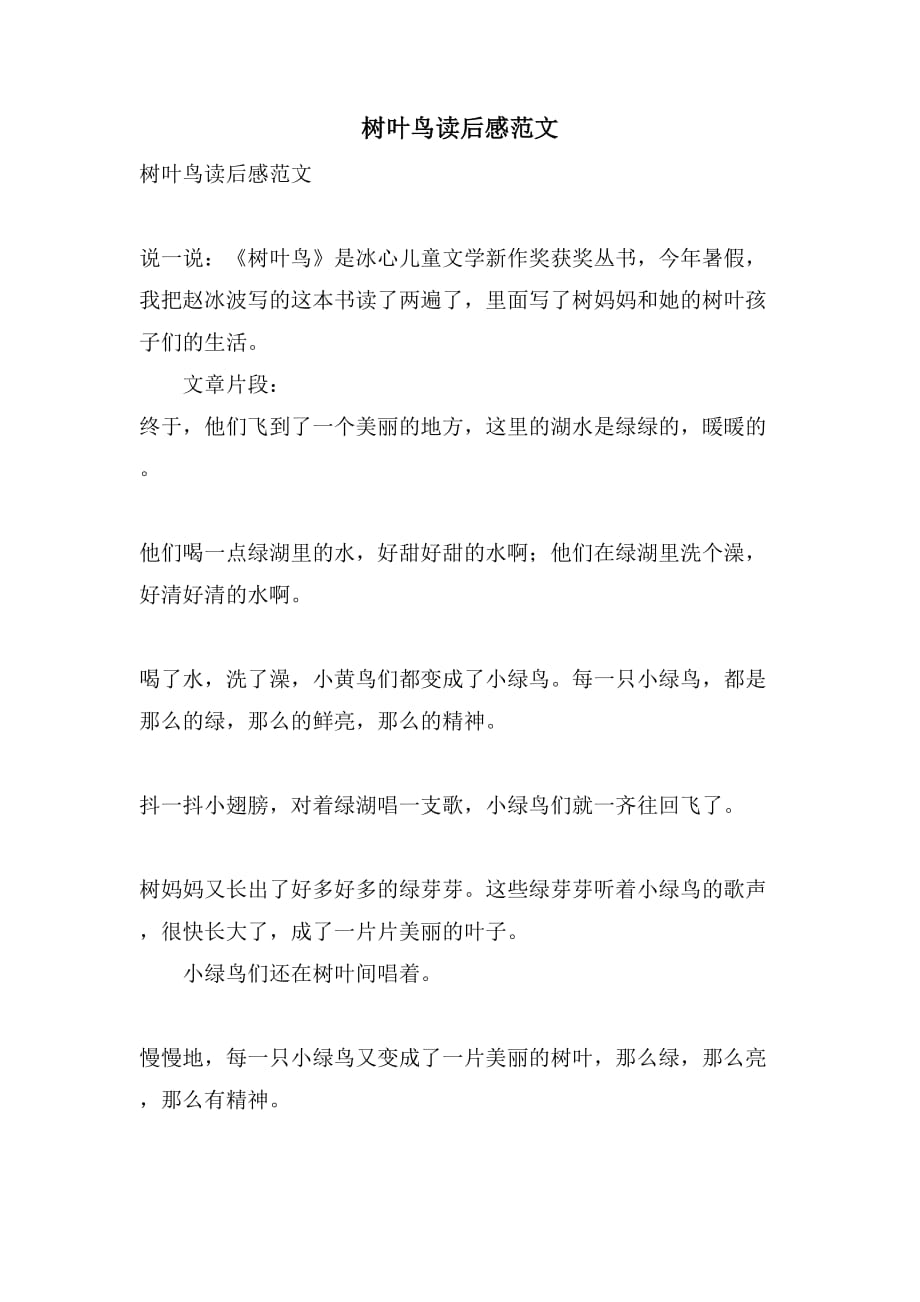 树叶鸟读后感范文

树叶鸟读后感范文

说一说：《树叶鸟》是冰心儿童文学新作奖获奖丛书，今年暑假，我把赵冰波写的这本书读了两遍了，里面写了树妈妈和她的树叶孩子们的生活。

文章片段：

终于，他们飞到了一个美丽的地方，这里的湖水是绿绿的，暖暖的。

他们喝一点绿湖里的水，好甜好甜的水啊；他们在绿湖里洗个澡，好清好清的水啊。

喝了水，洗了澡，小黄鸟们都变成了小绿鸟。每一只小绿鸟，都是那么的绿，那么的鲜亮，那么的精神。

抖一抖小翅膀，对着绿湖唱一支歌，小绿鸟们就一齐往回飞了。

树妈妈又长出了好多好多的绿芽芽。这些绿芽芽听着小绿鸟的歌声，很快长大了，成了一片片美丽的叶子。

小绿鸟们还在树叶间唱着。

慢慢地，每一只小绿鸟又变成了一片美丽的树叶，那么绿，那么亮，那么有精神。